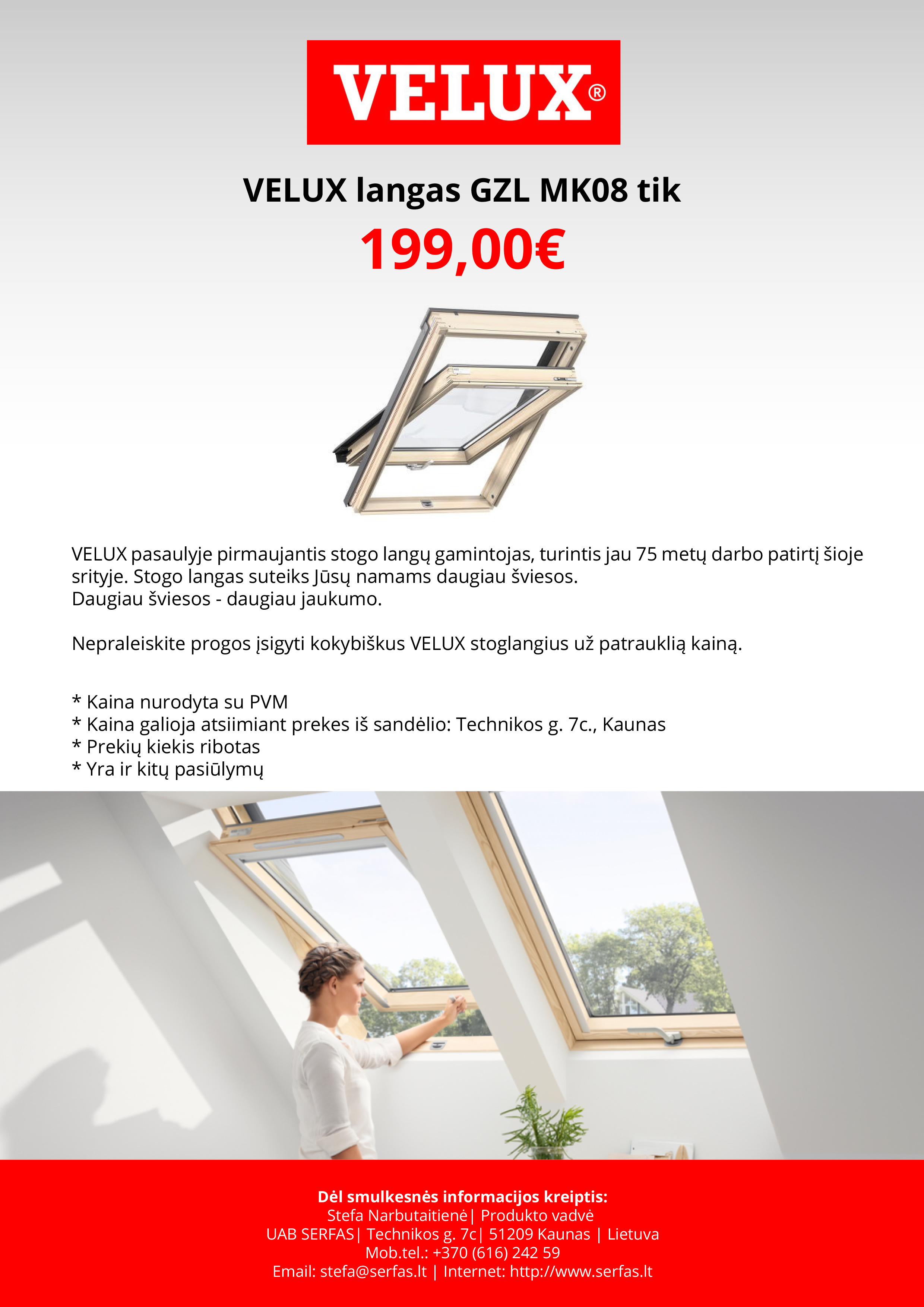 VELUX®

VELUX langas GZL MK08 tik

199,00€

VELUX pasaulyje pirmaujantis stogo langų gamintojas, turintis jau 75 metų darbo patirtį šioje srityje. Stogo langas suteiks Jūsų namams daugiau šviesos.
Daugiau šviesos - daugiau jaukumo.

Nepraleiskite progos įsigyti kokybiškus VELUX stoglangius už patrauklią kainą.

* Kaina nurodyta su PVM
* Kaina galioja atsiimiant prekes iš sandėlio: Technikos g. 7c., Kaunas
* Prekių kiekis ribotas
* Yra ir kitų pasiūlymų

Dėl smulkesnės informacijos kreiptis:
Stefa Narbutaitienė| Produkto vadvė
UAB SERFAS| Technikos g. 7c| 51209 Kaunas | Lietuva
Mob.tel.: +370 (616) 242 59
Email: stefa@serfas.lt | Internet: http://www.serfas.lt